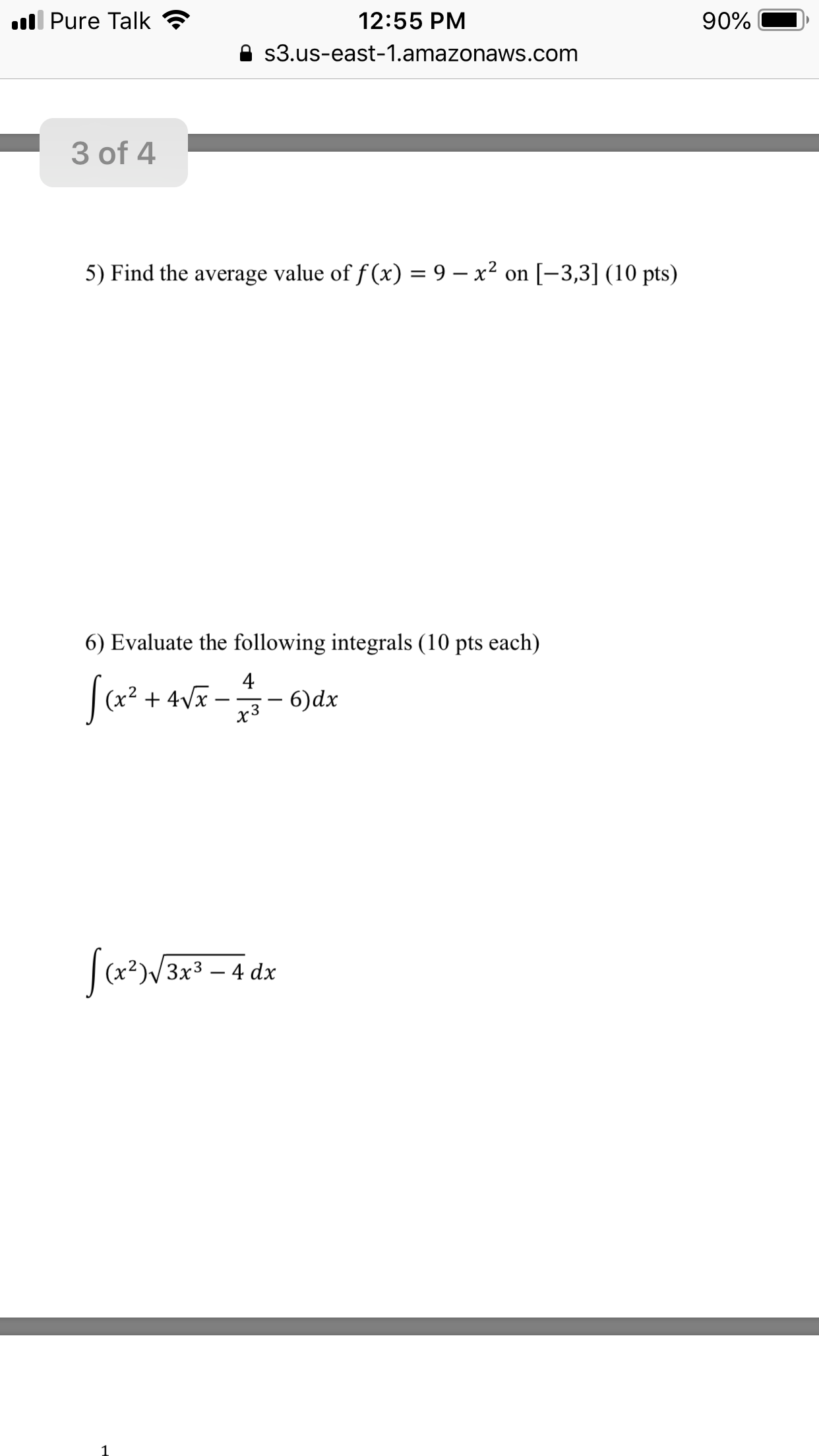 Pure Talk 12:55 PM 90%

s3.us-east-1.amazonaws.com

3 of 4

5) Find the average value of $f(x) = 9 - x^2$ on $[-3,3]$ (10 pts)

6) Evaluate the following integrals (10 pts each)

$\int (x^2 + 4\sqrt{x} - \frac{4}{x^3} - 6)dx$

$\int (x^2)\sqrt{3x^3 - 4}\, dx$

1